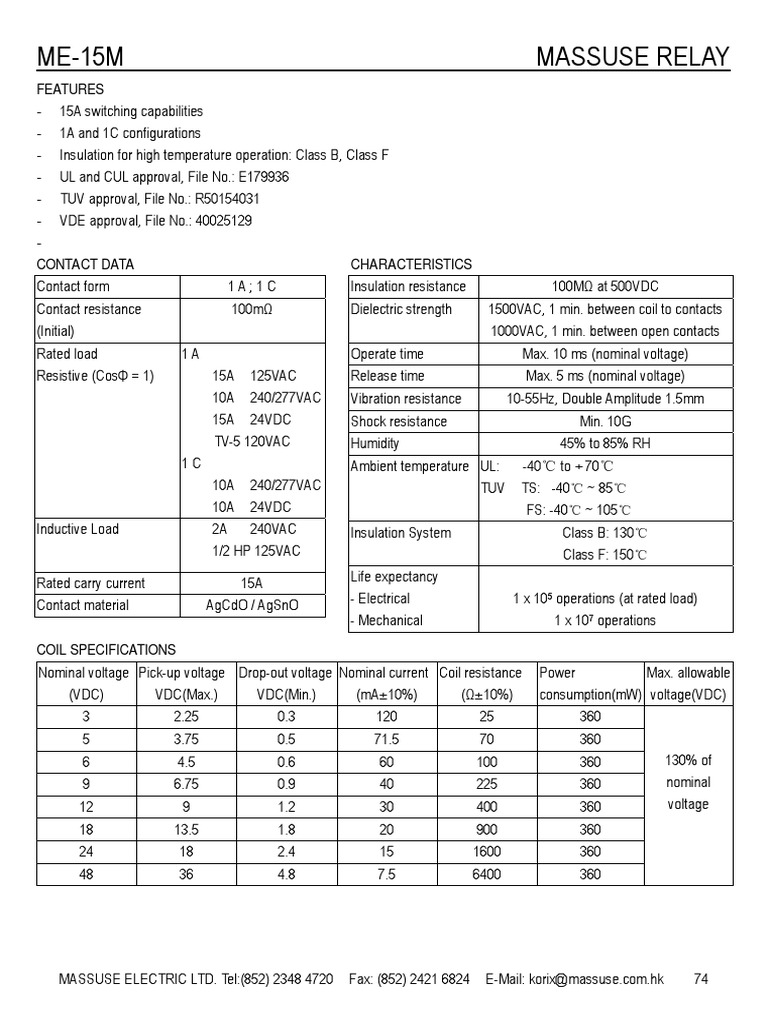 ME-15M MASSUSE RELAY

FEATURES
- 15A switching capabilities
- 1A and 1C configurations
- Insulation for high temperature operation: Class B, Class F
- UL and CUL approval, File No.: E179936
- TUV approval, File No.: R50154031
- VDE approval, File No.: 40025129
-

CONTACT DATA

| Contact form | 1 A ; 1 C |
|---|---|
| Contact resistance (Initial) | 100mΩ |
| Rated load Resistive (CosΦ = 1) | 1 A 15A 125VAC 10A 240/277VAC 15A 24VDC TV-5 120VAC 1 C 10A 240/277VAC 10A 24VDC |
| Inductive Load | 2A 240VAC 1/2 HP 125VAC |
| Rated carry current | 15A |
| Contact material | AgCdO / AgSnO |

CHARACTERISTICS

| Insulation resistance | 100MΩ at 500VDC |
|---|---|
| Dielectric strength | 1500VAC, 1 min. between coil to contacts 1000VAC, 1 min. between open contacts |
| Operate time | Max. 10 ms (nominal voltage) |
| Release time | Max. 5 ms (nominal voltage) |
| Vibration resistance | 10-55Hz, Double Amplitude 1.5mm |
| Shock resistance | Min. 10G |
| Humidity | 45% to 85% RH |
| Ambient temperature | UL: -40℃ to +70℃ TUV TS: -40℃ ~ 85℃ FS: -40℃ ~ 105℃ |
| Insulation System | Class B: 130℃ Class F: 150℃ |
| Life expectancy - Electrical - Mechanical | 1 x $10^5$ operations (at rated load) 1 x $10^7$ operations |

COIL SPECIFICATIONS

| Nominal voltage (VDC) | Pick-up voltage VDC(Max.) | Drop-out voltage VDC(Min.) | Nominal current (mA±10%) | Coil resistance (Ω±10%) | Power consumption(mW) | Max. allowable voltage(VDC) |
|---|---|---|---|---|---|---|
| 3 | 2.25 | 0.3 | 120 | 25 | 360 | 130% of nominal voltage |
| 5 | 3.75 | 0.5 | 71.5 | 70 | 360 | |
| 6 | 4.5 | 0.6 | 60 | 100 | 360 | |
| 9 | 6.75 | 0.9 | 40 | 225 | 360 | |
| 12 | 9 | 1.2 | 30 | 400 | 360 | |
| 18 | 13.5 | 1.8 | 20 | 900 | 360 | |
| 24 | 18 | 2.4 | 15 | 1600 | 360 | |
| 48 | 36 | 4.8 | 7.5 | 6400 | 360 | |

MASSUSE ELECTRIC LTD. Tel:(852) 2348 4720 Fax: (852) 2421 6824 E-Mail: korix@massuse.com.hk 74